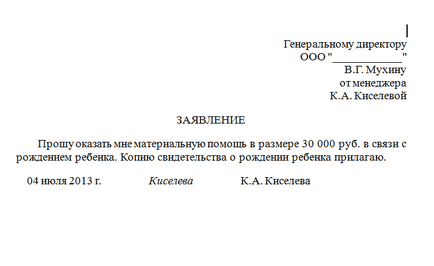 Генеральному директору
ООО "____________"
В.Г. Мухину
от менеджера
К.А. Киселевой

ЗАЯВЛЕНИЕ

Прошу оказать мне материальную помощь в размере 30 000 руб. в связи с рождением ребенка. Копию свидетельства о рождении ребенка прилагаю.

04 июля 2013 г. Киселева К.А. Киселева